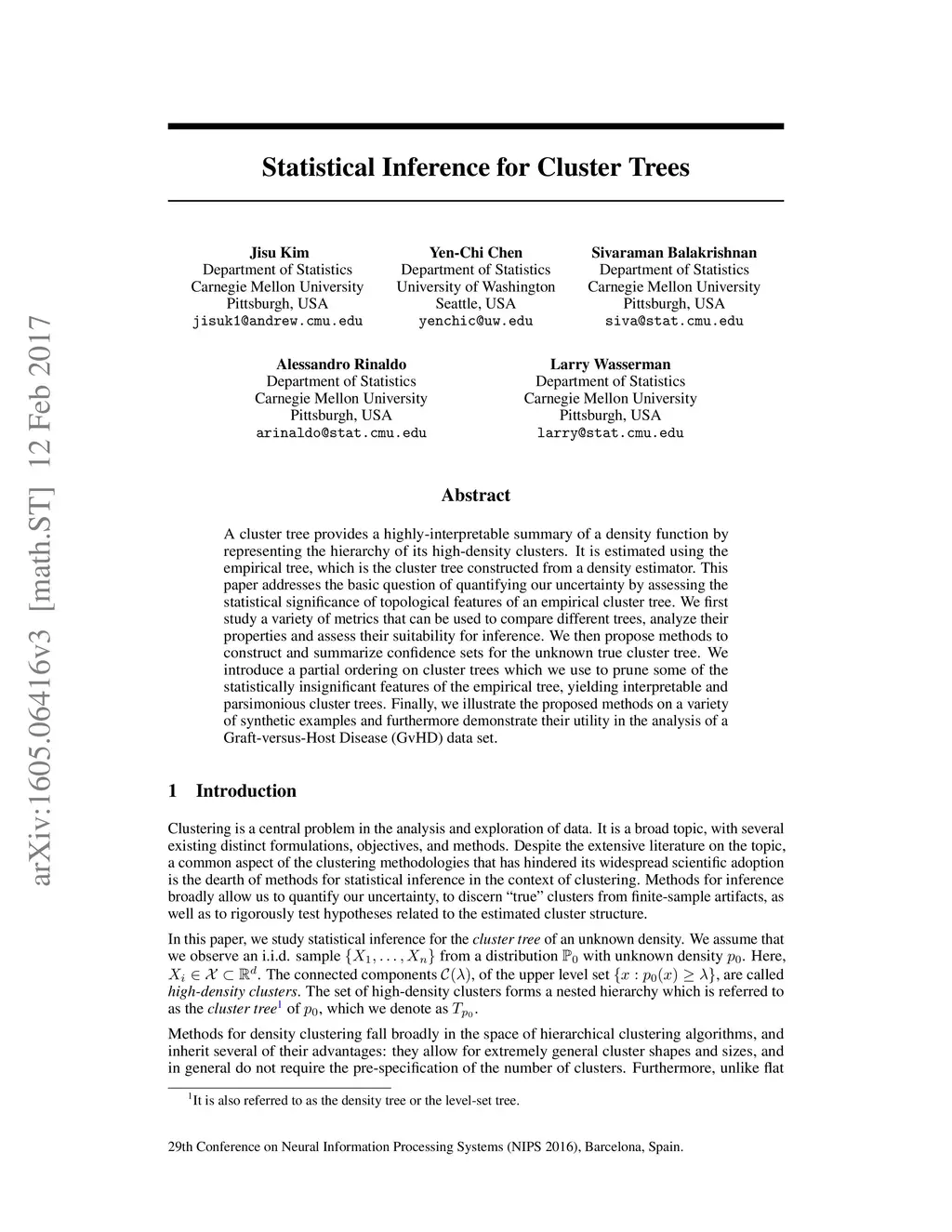 arXiv:1605.06416v3 [math.ST] 12 Feb 2017

Statistical Inference for Cluster Trees

Jisu Kim
Department of Statistics
Carnegie Mellon University
Pittsburgh, USA
jisuk1@andrew.cmu.edu

Yen-Chi Chen
Department of Statistics
University of Washington
Seattle, USA
yenchic@uw.edu

Sivaraman Balakrishnan
Department of Statistics
Carnegie Mellon University
Pittsburgh, USA
siva@stat.cmu.edu

Alessandro Rinaldo
Department of Statistics
Carnegie Mellon University
Pittsburgh, USA
arinaldo@stat.cmu.edu

Larry Wasserman
Department of Statistics
Carnegie Mellon University
Pittsburgh, USA
larry@stat.cmu.edu

Abstract

A cluster tree provides a highly-interpretable summary of a density function by representing the hierarchy of its high-density clusters. It is estimated using the empirical tree, which is the cluster tree constructed from a density estimator. This paper addresses the basic question of quantifying our uncertainty by assessing the statistical significance of topological features of an empirical cluster tree. We first study a variety of metrics that can be used to compare different trees, analyze their properties and assess their suitability for inference. We then propose methods to construct and summarize confidence sets for the unknown true cluster tree. We introduce a partial ordering on cluster trees which we use to prune some of the statistically insignificant features of the empirical tree, yielding interpretable and parsimonious cluster trees. Finally, we illustrate the proposed methods on a variety of synthetic examples and furthermore demonstrate their utility in the analysis of a Graft-versus-Host Disease (GvHD) data set.

1 Introduction

Clustering is a central problem in the analysis and exploration of data. It is a broad topic, with several existing distinct formulations, objectives, and methods. Despite the extensive literature on the topic, a common aspect of the clustering methodologies that has hindered its widespread scientific adoption is the dearth of methods for statistical inference in the context of clustering. Methods for inference broadly allow us to quantify our uncertainty, to discern “true” clusters from finite-sample artifacts, as well as to rigorously test hypotheses related to the estimated cluster structure.

In this paper, we study statistical inference for the cluster tree of an unknown density. We assume that we observe an i.i.d. sample $\{X_1, \ldots, X_n\}$ from a distribution $\mathbb{P}_0$ with unknown density $p_0$. Here, $X_i \in \mathcal{X} \subset \mathbb{R}^d$. The connected components $\mathcal{C}(\lambda)$, of the upper level set $\{x : p_0(x) \geq \lambda\}$, are called high-density clusters. The set of high-density clusters forms a nested hierarchy which is referred to as the cluster tree$^1$ of $p_0$, which we denote as $T_{p_0}$.

Methods for density clustering fall broadly in the space of hierarchical clustering algorithms, and inherit several of their advantages: they allow for extremely general cluster shapes and sizes, and in general do not require the pre-specification of the number of clusters. Furthermore, unlike flat

$^1$It is also referred to as the density tree or the level-set tree.

29th Conference on Neural Information Processing Systems (NIPS 2016), Barcelona, Spain.